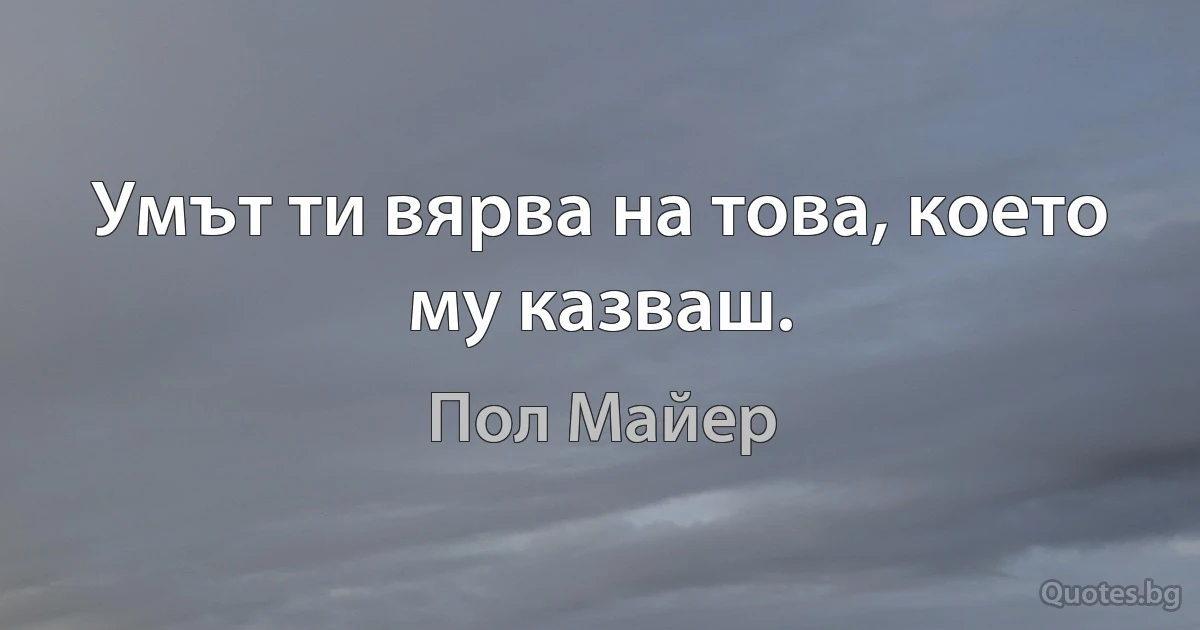 Умът ти вярва на това, което му казваш.

Пол Майер

Quotes.bg